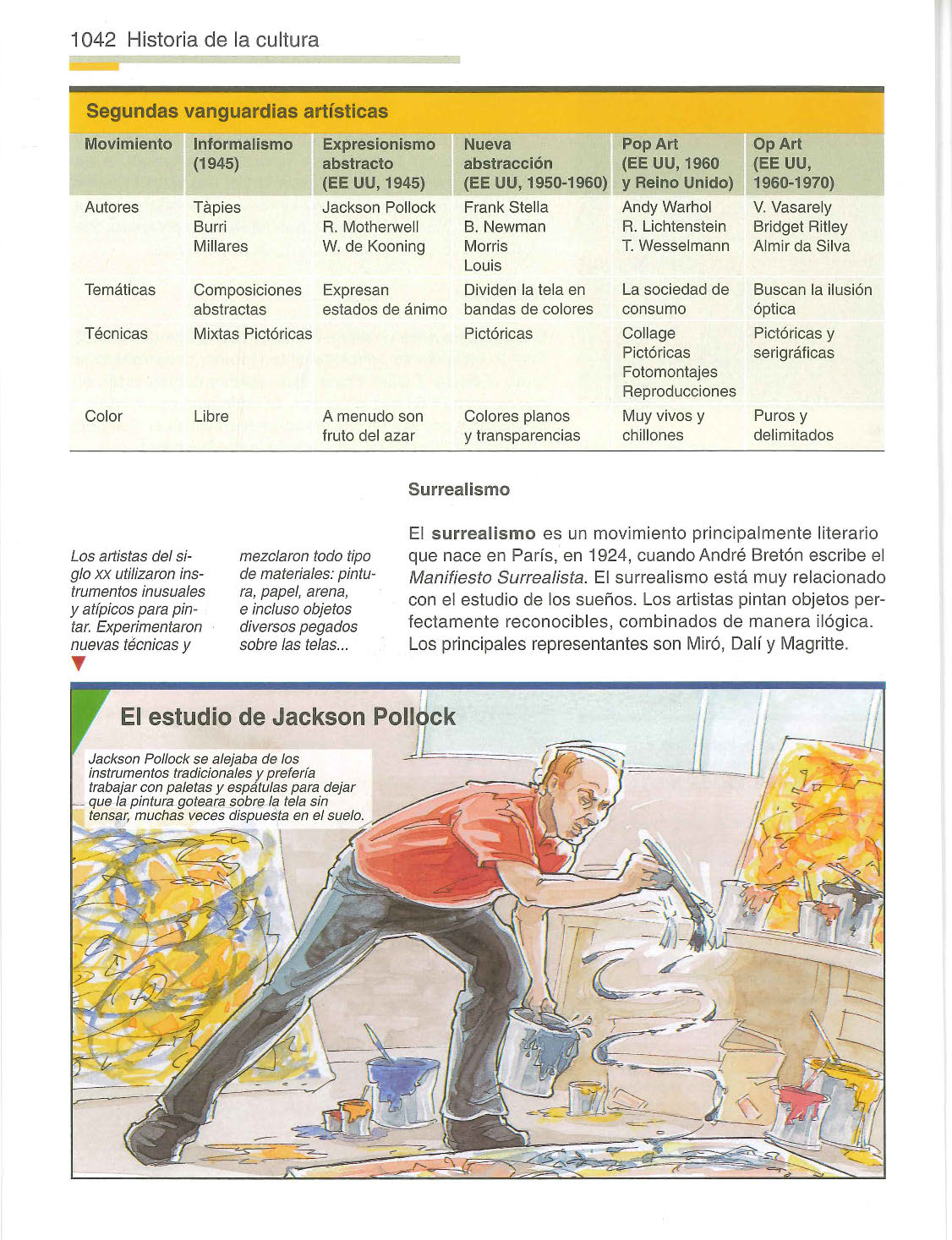 1042 Historia de la cultura

Segundas vanguardias artísticas

| Movimiento | Informalismo (1945) | Expresionismo abstracto (EE UU, 1945) | Nueva abstracción (EE UU, 1950-1960) | Pop Art (EE UU, 1960 y Reino Unido) | Op Art (EE UU, 1960-1970) |
|---|---|---|---|---|---|
| Autores | Tàpies Burri Millares | Jackson Pollock R. Motherwell W. de Kooning | Frank Stella B. Newman Morris Louis | Andy Warhol R. Lichtenstein T. Wesselmann | V. Vasarely Bridget Ritley Almir da Silva |
| Temáticas | Composiciones abstractas | Expresan estados de ánimo | Dividen la tela en bandas de colores | La sociedad de consumo | Buscan la ilusión óptica |
| Técnicas | Mixtas Pictóricas | | Pictóricas | Collage Pictóricas Fotomontajes Reproducciones | Pictóricas y serigráficas |
| Color | Libre | A menudo son fruto del azar | Colores planos y transparencias | Muy vivos y chillones | Puros y delimitados |

Los artistas del siglo XX utilizaron instrumentos inusuales y atípicos para pintar. Experimentaron nuevas técnicas y mezclaron todo tipo de materiales: pintura, papel, arena, e incluso objetos diversos pegados sobre las telas...

Surrealismo

El surrealismo es un movimiento principalmente literario que nace en París, en 1924, cuando André Bretón escribe el Manifiesto Surrealista. El surrealismo está muy relacionado con el estudio de los sueños. Los artistas pintan objetos perfectamente reconocibles, combinados de manera ilógica. Los principales representantes son Miró, Dalí y Magritte.

El estudio de Jackson Pollock

Jackson Pollock se alejaba de los instrumentos tradicionales y prefería trabajar con paletas y espátulas para dejar que la pintura goteara sobre la tela sin tensar, muchas veces dispuesta en el suelo.